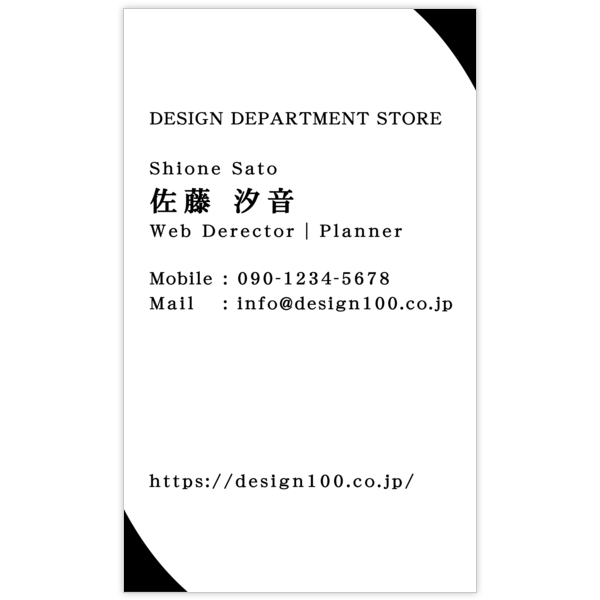 DESIGN DEPARTMENT STORE

Shione Sato
佐藤 汐音
Web Derector | Planner

Mobile : 090-1234-5678
Mail : info@design100.co.jp

https://design100.co.jp/